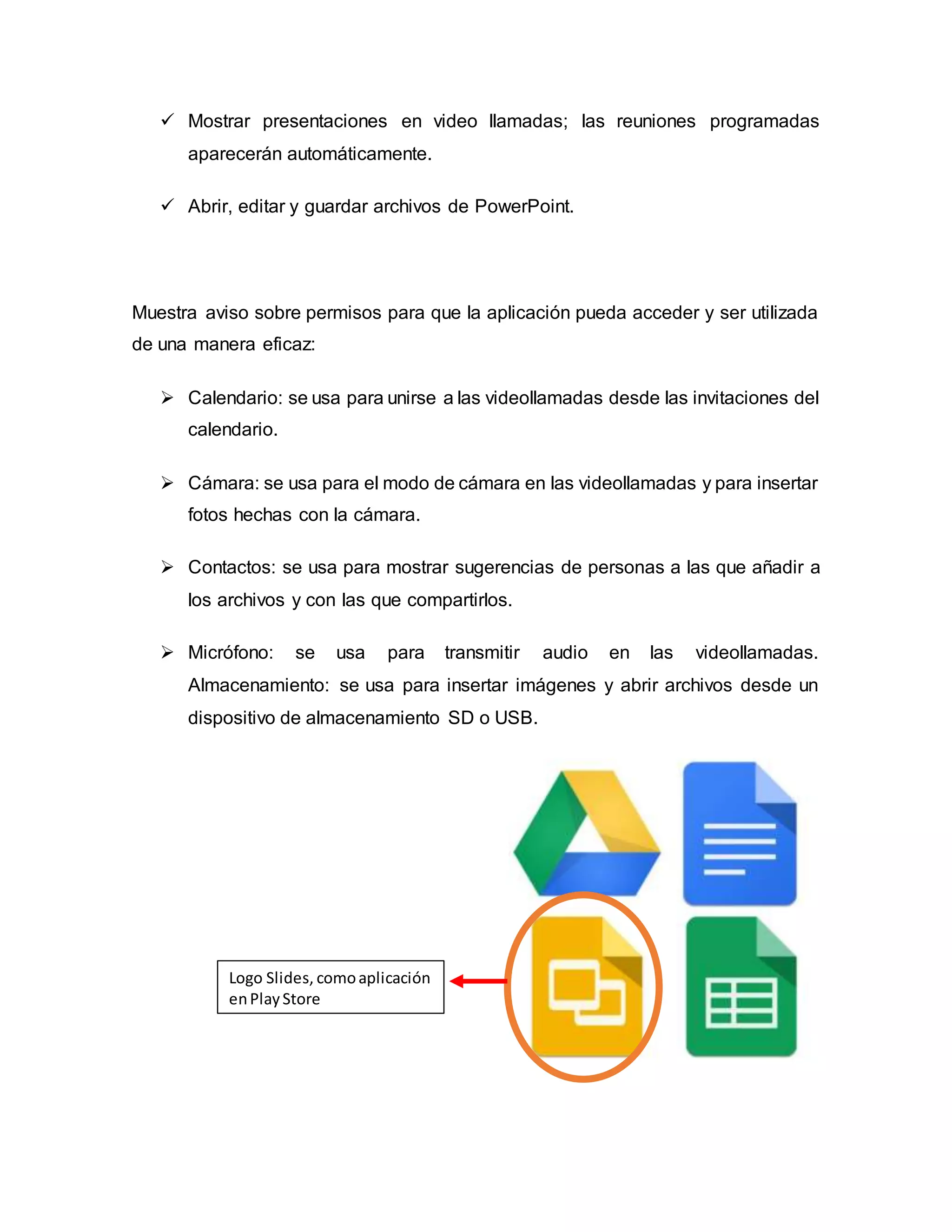 ✓ Mostrar presentaciones en video llamadas; las reuniones programadas aparecerán automáticamente.

✓ Abrir, editar y guardar archivos de PowerPoint.

Muestra aviso sobre permisos para que la aplicación pueda acceder y ser utilizada de una manera eficaz:

➢ Calendario: se usa para unirse a las videollamadas desde las invitaciones del calendario.

➢ Cámara: se usa para el modo de cámara en las videollamadas y para insertar fotos hechas con la cámara.

➢ Contactos: se usa para mostrar sugerencias de personas a las que añadir a los archivos y con las que compartirlos.

➢ Micrófono: se usa para transmitir audio en las videollamadas. Almacenamiento: se usa para insertar imágenes y abrir archivos desde un dispositivo de almacenamiento SD o USB.

Logo Slides, como aplicación en Play Store